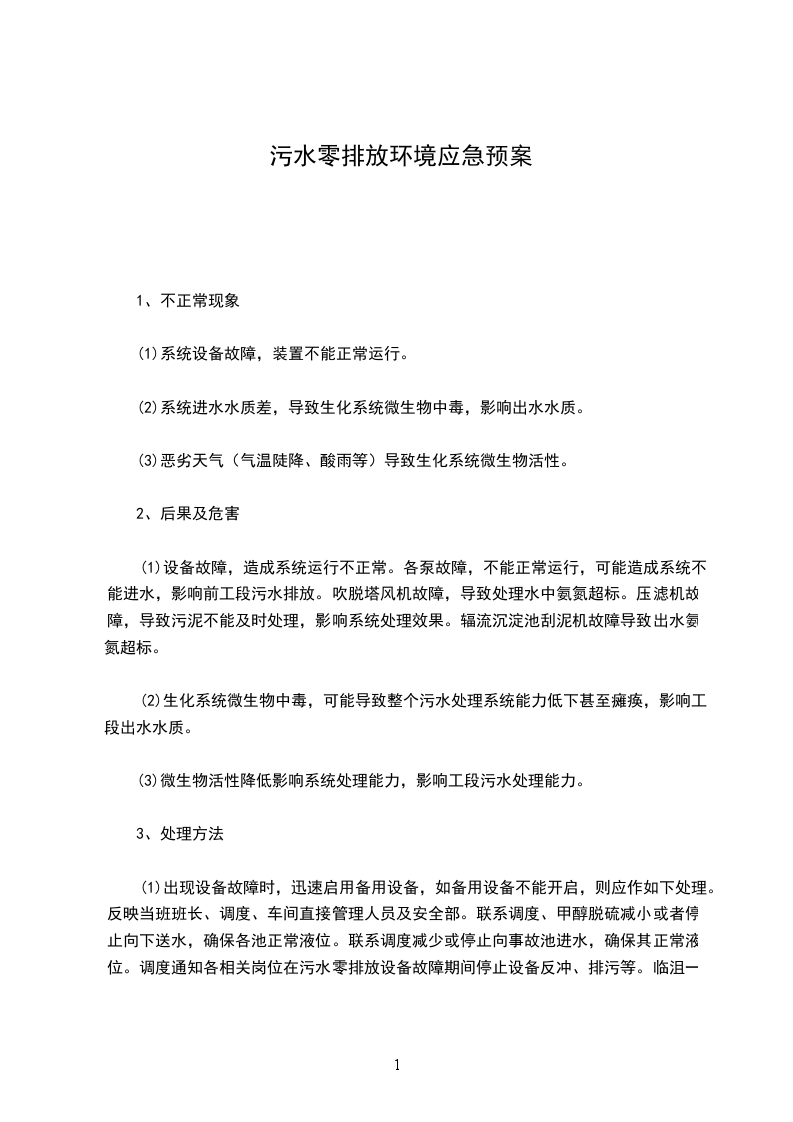 污水零排放环境应急预案

1、不正常现象

⑴系统设备故障，装置不能正常运行。

⑵系统进水水质差，导致生化系统微生物中毒，影响出水水质。

⑶恶劣天气（气温陡降、酸雨等）导致生化系统微生物活性。

2、后果及危害

⑴设备故障，造成系统运行不正常。各泵故障，不能正常运行，可能造成系统不能进水，影响前工段污水排放。吹脱塔风机故障，导致处理水中氨氮超标。压滤机故障，导致污泥不能及时处理，影响系统处理效果。辐流沉淀池刮泥机故障导致出水氨氮超标。

⑵生化系统微生物中毒，可能导致整个污水处理系统能力低下甚至瘫痪，影响工段出水水质。

⑶微生物活性降低影响系统处理能力，影响工段污水处理能力。

3、处理方法

⑴出现设备故障时，迅速启用备用设备，如备用设备不能开启，则应作如下处理。反映当班班长、调度、车间直接管理人员及安全部。联系调度、甲醇脱硫减小或者停止向下送水，确保各池正常液位。联系调度减少或停止向事故池进水，确保其正常液位。调度通知各相关岗位在污水零排放设备故障期间停止设备反冲、排污等。临沮一

1